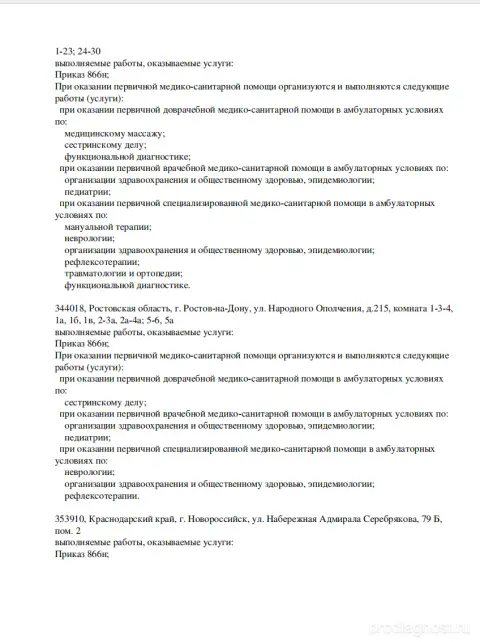 1-23; 24-30
выполняемые работы, оказываемые услуги:
Приказ 866н;
При оказании первичной медико-санитарной помощи организуются и выполняются следующие работы (услуги):
при оказании первичной доврачебной медико-санитарной помощи в амбулаторных условиях по:
медицинскому массажу;
сестринскому делу;
функциональной диагностике;
при оказании первичной врачебной медико-санитарной помощи в амбулаторных условиях по:
организации здравоохранения и общественному здоровью, эпидемиологии;
педиатрии;
при оказании первичной специализированной медико-санитарной помощи в амбулаторных условиях по:
мануальной терапии;
неврологии;
организации здравоохранения и общественному здоровью, эпидемиологии;
рефлексотерапии;
травматологии и ортопедии;
функциональной диагностике.

344018, Ростовская область, г. Ростов-на-Дону, ул. Народного Ополчения, д.215, комната 1-3-4, 1а, 1б, 1в, 2-3а, 2а-4а; 5-6, 5а
выполняемые работы, оказываемые услуги:
Приказ 866н;
При оказании первичной медико-санитарной помощи организуются и выполняются следующие работы (услуги):
при оказании первичной доврачебной медико-санитарной помощи в амбулаторных условиях по:
сестринскому делу;
при оказании первичной врачебной медико-санитарной помощи в амбулаторных условиях по:
организации здравоохранения и общественному здоровью, эпидемиологии;
педиатрии;
при оказании первичной специализированной медико-санитарной помощи в амбулаторных условиях по:
неврологии;
организации здравоохранения и общественному здоровью, эпидемиологии;
рефлексотерапии.

353910, Краснодарский край, г. Новороссийск, ул. Набережная Адмирала Серебрякова, 79 Б, пом. 2
выполняемые работы, оказываемые услуги:
Приказ 866н;

prodiagnost.ru